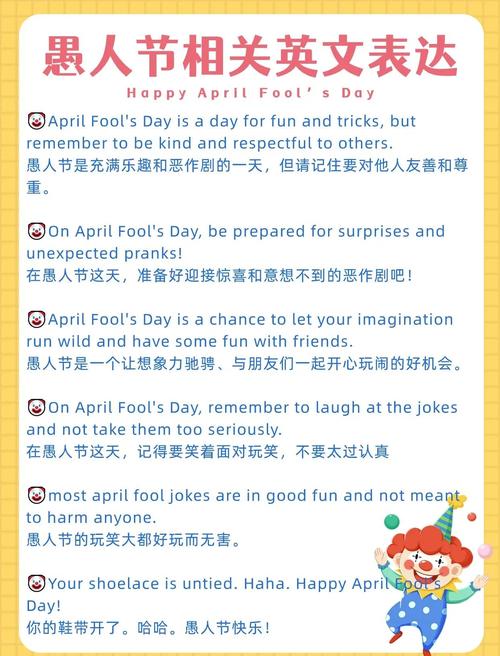 愚人节相关英文表达

Happy April Fool's Day

🤡April Fool's Day is a day for fun and tricks, but remember to be kind and respectful to others.
愚人节是充满乐趣和恶作剧的一天，但请记住要对他人友善和尊重。

🤡On April Fool's Day, be prepared for surprises and unexpected pranks!
在愚人节这天，准备好迎接惊喜和意想不到的恶作剧吧！

🤡April Fool's Day is a chance to let your imagination run wild and have some fun with friends.
愚人节是一个让想象力驰骋、与朋友们一起开心玩闹的好机会。

🤡On April Fool's Day, remember to laugh at the jokes and not take them too seriously.
在愚人节这天，记得要笑着面对玩笑，不要太过认真

🤡most april fool jokes are in good fun and not meant to harm anyone.
愚人节的玩笑大都好玩而无害。

🤡Your shoelace is untied. Haha. Happy April Fool's Day!
你的鞋带开了。哈哈。愚人节快乐！